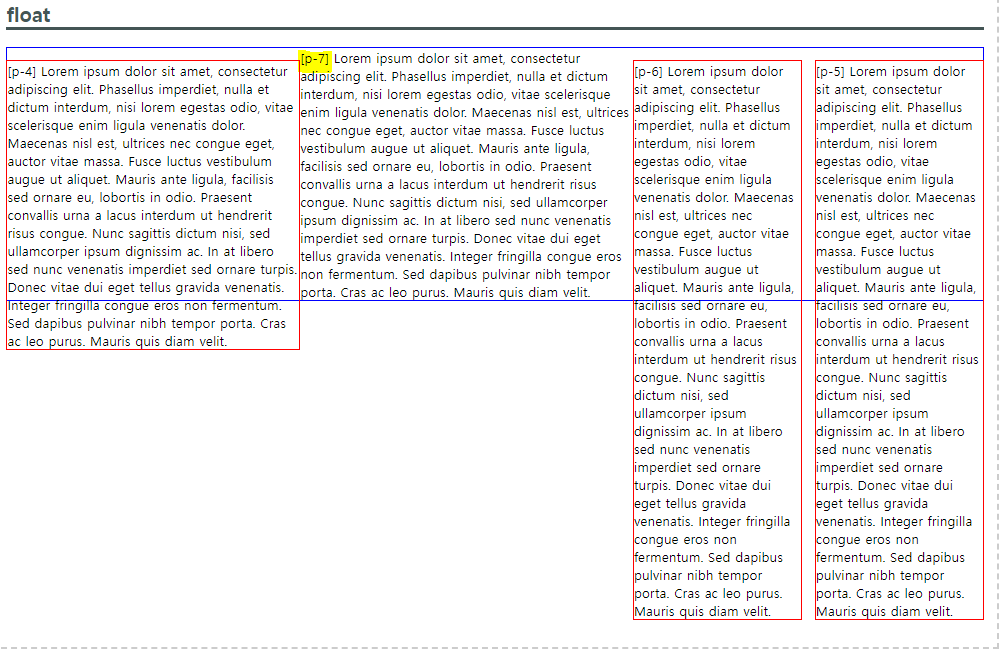 float

[p-4] Lorem ipsum dolor sit amet, consectetur adipiscing elit. Phasellus imperdiet, nulla et dictum interdum, nisi lorem egestas odio, vitae scelerisque enim ligula venenatis dolor. Maecenas nisl est, ultrices nec congue eget, auctor vitae massa. Fusce luctus vestibulum augue ut aliquet. Mauris ante ligula, facilisis sed ornare eu, lobortis in odio. Praesent convallis urna a lacus interdum ut hendrerit risus congue. Nunc sagittis dictum nisi, sed ullamcorper ipsum dignissim ac. In at libero sed nunc venenatis imperdiet sed ornare turpis. Donec vitae dui eget tellus gravida venenatis. Integer fringilla congue eros non fermentum. Sed dapibus pulvinar nibh tempor porta. Cras ac leo purus. Mauris quis diam velit.

[p-7] Lorem ipsum dolor sit amet, consectetur adipiscing elit. Phasellus imperdiet, nulla et dictum interdum, nisi lorem egestas odio, vitae scelerisque enim ligula venenatis dolor. Maecenas nisl est, ultrices nec congue eget, auctor vitae massa. Fusce luctus vestibulum augue ut aliquet. Mauris ante ligula, facilisis sed ornare eu, lobortis in odio. Praesent convallis urna a lacus interdum ut hendrerit risus congue. Nunc sagittis dictum nisi, sed ullamcorper ipsum dignissim ac. In at libero sed nunc venenatis imperdiet sed ornare turpis. Donec vitae dui eget tellus gravida venenatis. Integer fringilla congue eros non fermentum. Sed dapibus pulvinar nibh tempor porta. Cras ac leo purus. Mauris quis diam velit.

[p-6] Lorem ipsum dolor sit amet, consectetur adipiscing elit. Phasellus imperdiet, nulla et dictum interdum, nisi lorem egestas odio, vitae scelerisque enim ligula venenatis dolor. Maecenas nisl est, ultrices nec congue eget, auctor vitae massa. Fusce luctus vestibulum augue ut aliquet. Mauris ante ligula, facilisis sed ornare eu, lobortis in odio. Praesent convallis urna a lacus interdum ut hendrerit risus congue. Nunc sagittis dictum nisi, sed ullamcorper ipsum dignissim ac. In at libero sed nunc venenatis imperdiet sed ornare turpis. Donec vitae dui eget tellus gravida venenatis. Integer fringilla congue eros non fermentum. Sed dapibus pulvinar nibh tempor porta. Cras ac leo purus. Mauris quis diam velit.

[p-5] Lorem ipsum dolor sit amet, consectetur adipiscing elit. Phasellus imperdiet, nulla et dictum interdum, nisi lorem egestas odio, vitae scelerisque enim ligula venenatis dolor. Maecenas nisl est, ultrices nec congue eget, auctor vitae massa. Fusce luctus vestibulum augue ut aliquet. Mauris ante ligula, facilisis sed ornare eu, lobortis in odio. Praesent convallis urna a lacus interdum ut hendrerit risus congue. Nunc sagittis dictum nisi, sed ullamcorper ipsum dignissim ac. In at libero sed nunc venenatis imperdiet sed ornare turpis. Donec vitae dui eget tellus gravida venenatis. Integer fringilla congue eros non fermentum. Sed dapibus pulvinar nibh tempor porta. Cras ac leo purus. Mauris quis diam velit.